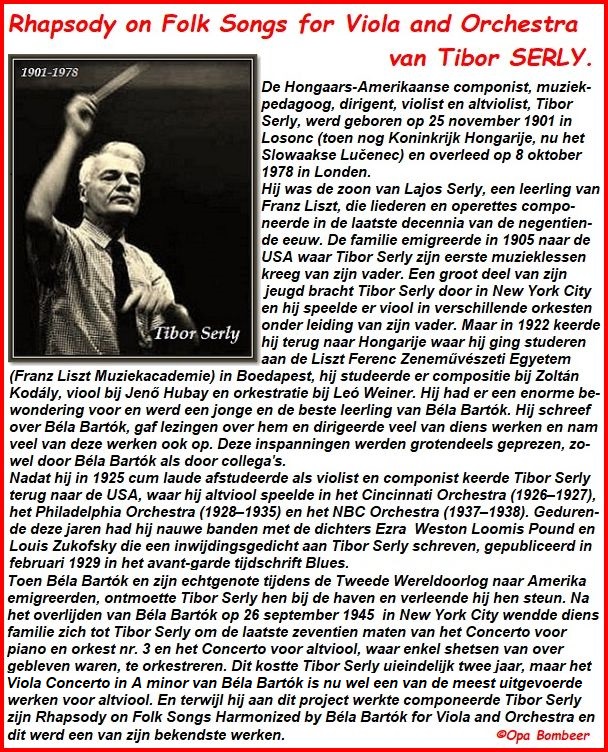 Rhapsody on Folk Songs for Viola and Orchestra van Tibor SERLY.

1901-1978

Tibor Serly

De Hongaars-Amerikaanse componist, muziekpedagoog, dirigent, violist en altviolist, Tibor Serly, werd geboren op 25 november 1901 in Losonc (toen nog Koninkrijk Hongarije, nu het Slowaakse Lučenec) en overleed op 8 oktober 1978 in Londen.
Hij was de zoon van Lajos Serly, een leerling van Franz Liszt, die liederen en operettes componeerde in de laatste decennia van de negentiende eeuw. De familie emigreerde in 1905 naar de USA waar Tibor Serly zijn eerste muzieklessen kreeg van zijn vader. Een groot deel van zijn jeugd bracht Tibor Serly door in New York City en hij speelde er viool in verschillende orkesten onder leiding van zijn vader. Maar in 1922 keerde hij terug naar Hongarije waar hij ging studeren aan de Liszt Ferenc Zeneművészeti Egyetem (Franz Liszt Muziekacademie) in Boedapest, hij studeerde er compositie bij Zoltán Kodály, viool bij Jenő Hubay en orkestratie bij Leó Weiner. Hij had er een enorme bewondering voor en werd een jonge en de beste leerling van Béla Bartók. Hij schreef over Béla Bartók, gaf lezingen over hem en dirigeerde veel van diens werken en nam veel van deze werken ook op. Deze inspanningen werden grotendeels geprezen, zowel door Béla Bartók als door collega's.
Nadat hij in 1925 cum laude afstudeerde als violist en componist keerde Tibor Serly terug naar de USA, waar hij altviool speelde in het Cincinnati Orchestra (1926–1927), het Philadelphia Orchestra (1928–1935) en het NBC Orchestra (1937–1938). Gedurende deze jaren had hij nauwe banden met de dichters Ezra Weston Loomis Pound en Louis Zukofsky die een inwijdingsgedicht aan Tibor Serly schreven, gepubliceerd in februari 1929 in het avant-garde tijdschrift Blues.
Toen Béla Bartók en zijn echtgenote tijdens de Tweede Wereldoorlog naar Amerika emigreerden, ontmoette Tibor Serly hen bij de haven en verleende hij hen steun. Na het overlijden van Béla Bartók op 26 september 1945 in New York City wendde diens familie zich tot Tibor Serly om de laatste zeventien maten van het Concerto voor piano en orkest nr. 3 en het Concerto voor altviool, waar enkel shetsen van over gebleven waren, te orkestreren. Dit kostte Tibor Serly uieindelijk twee jaar, maar het Viola Concerto in A minor van Béla Bartók is nu wel een van de meest uitgevoerde werken voor altviool. En terwijl hij aan dit project werkte componeerde Tibor Serly zijn Rhapsody on Folk Songs Harmonized by Béla Bartók for Viola and Orchestra en dit werd een van zijn bekendste werken.

©Opa Bombeer